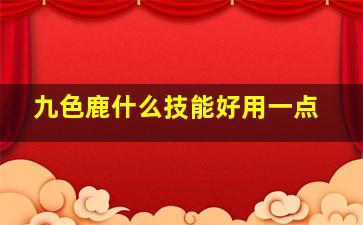 九色鹿什么技能好用一点